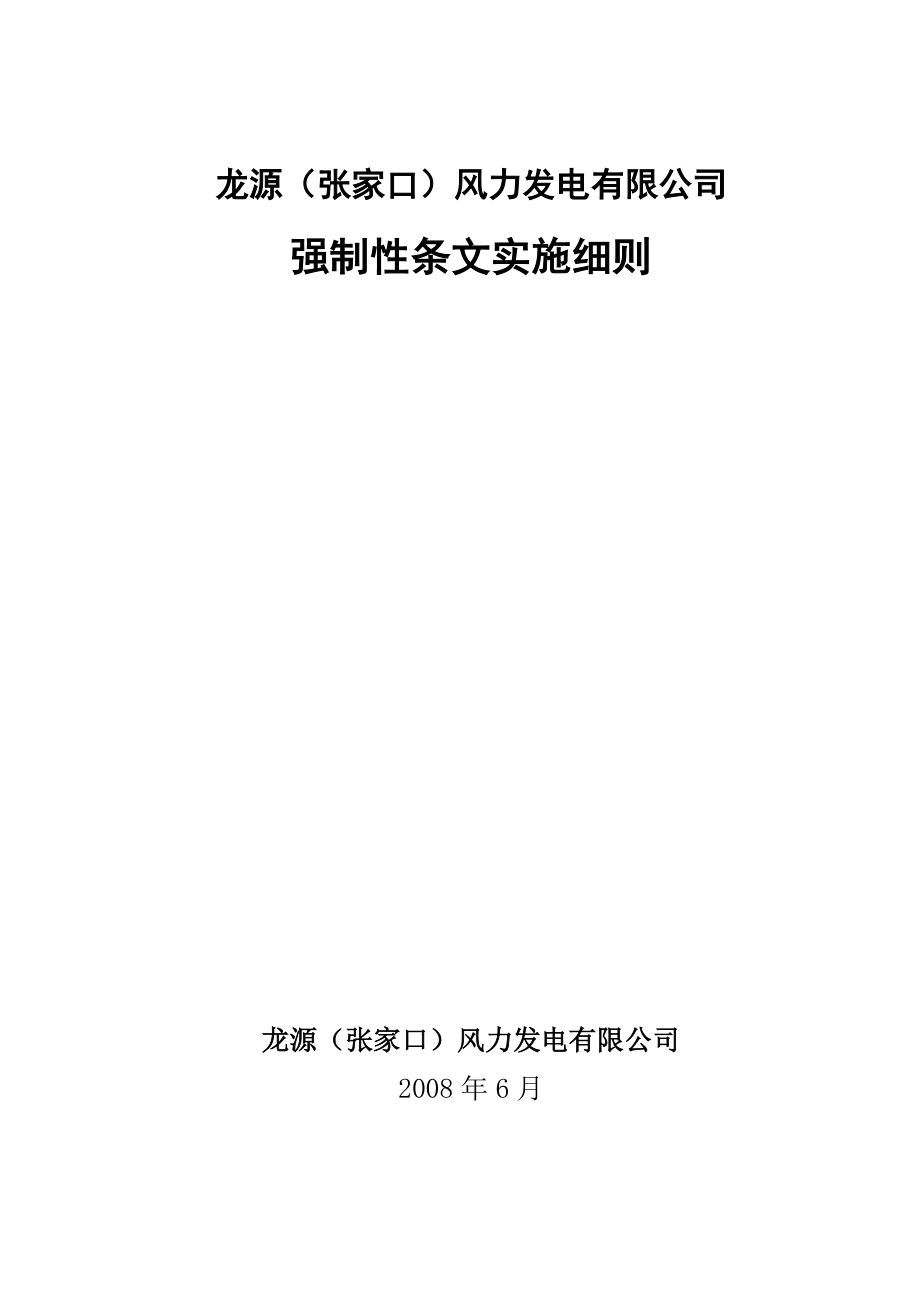 龙源（张家口）风力发电有限公司

强制性条文实施细则

龙源（张家口）风力发电有限公司

2008年6月